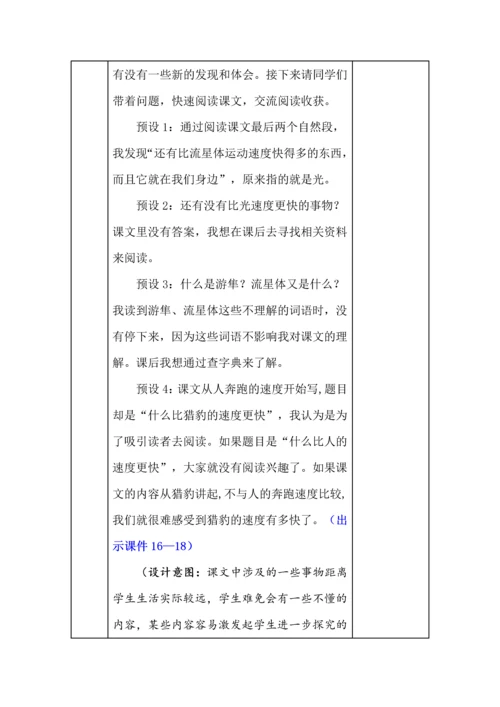 有没有一些新的发现和体会。接下来请同学们带着问题，快速阅读课文，交流阅读收获。

预设 1：通过阅读课文最后两个自然段，我发现“还有比流星体运动速度快得多的东西，而且它就在我们身边”，原来指的就是光。

预设 2：还有没有比光速度更快的事物？课文里没有答案，我想在课后去寻找相关资料来阅读。

预设 3：什么是游隼？流星体又是什么？我读到游隼、流星体这些不理解的词语时，没有停下来，因为这些词语不影响我对课文的理解。课后我想通过查字典来了解。

预设 4：课文从人奔跑的速度开始写，题目却是“什么比猎豹的速度更快”，我认为是为了吸引读者去阅读。如果题目是“什么比人的速度更快”，大家就没有阅读兴趣了。如果课文的内容从猎豹讲起，不与人的奔跑速度比较，我们就很难感受到猎豹的速度有多快了。（出示课件 16—18）

（设计意图：课文中涉及的一些事物距离学生生活实际较远，学生难免会有一些不懂的内容，某些内容容易激发起学生进一步探究的